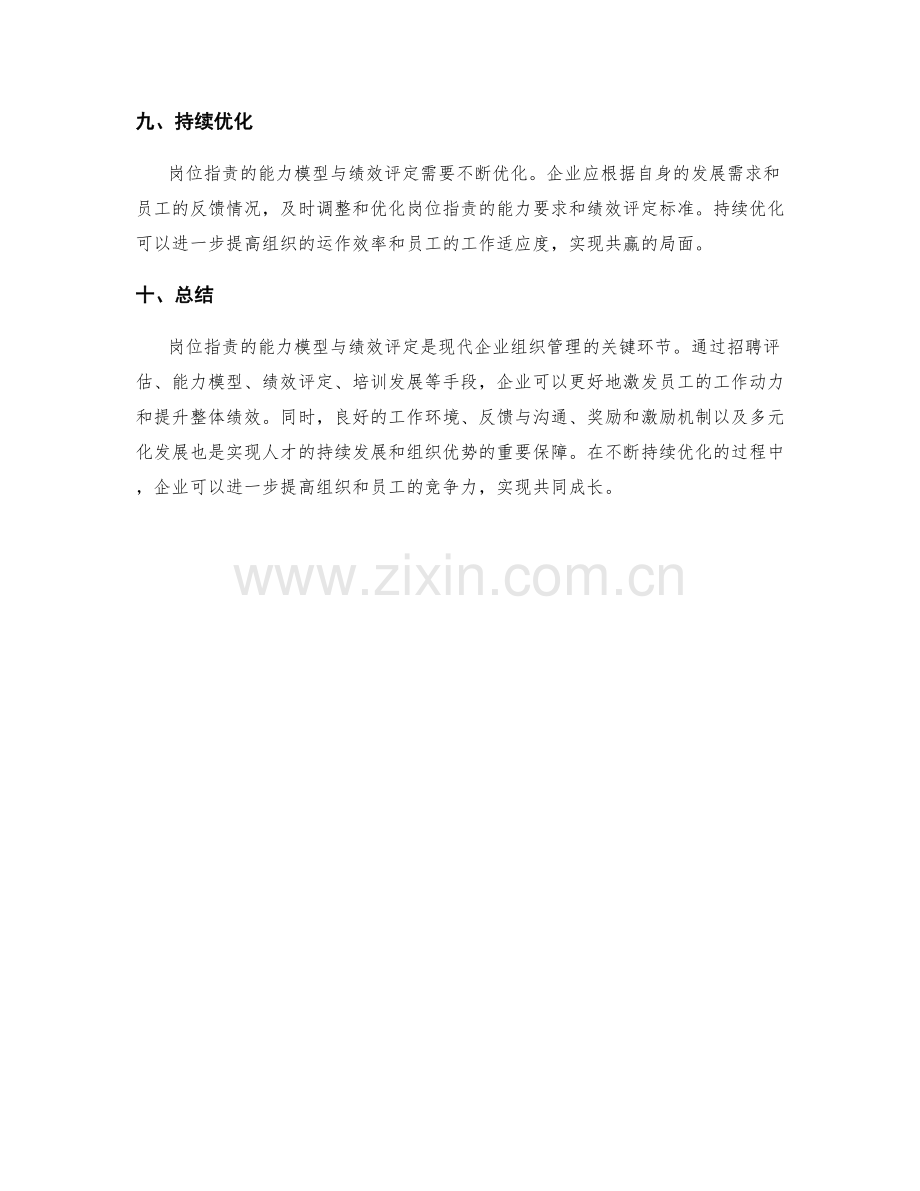 九、持续优化

岗位指责的能力模型与绩效评定需要不断优化。企业应根据自身的发展需求和员工的反馈情况，及时调整和优化岗位指责的能力要求和绩效评定标准。持续优化可以进一步提高组织的运作效率和员工的工作适应度，实现共赢的局面。

十、总结

岗位指责的能力模型与绩效评定是现代企业组织管理的关键环节。通过招聘评估、能力模型、绩效评定、培训发展等手段，企业可以更好地激发员工的工作动力和提升整体绩效。同时，良好的工作环境、反馈与沟通、奖励和激励机制以及多元化发展也是实现人才的持续发展和组织优势的重要保障。在不断持续优化的过程中，企业可以进一步提高组织和员工的竞争力，实现共同成长。

www.zixin.com.cn